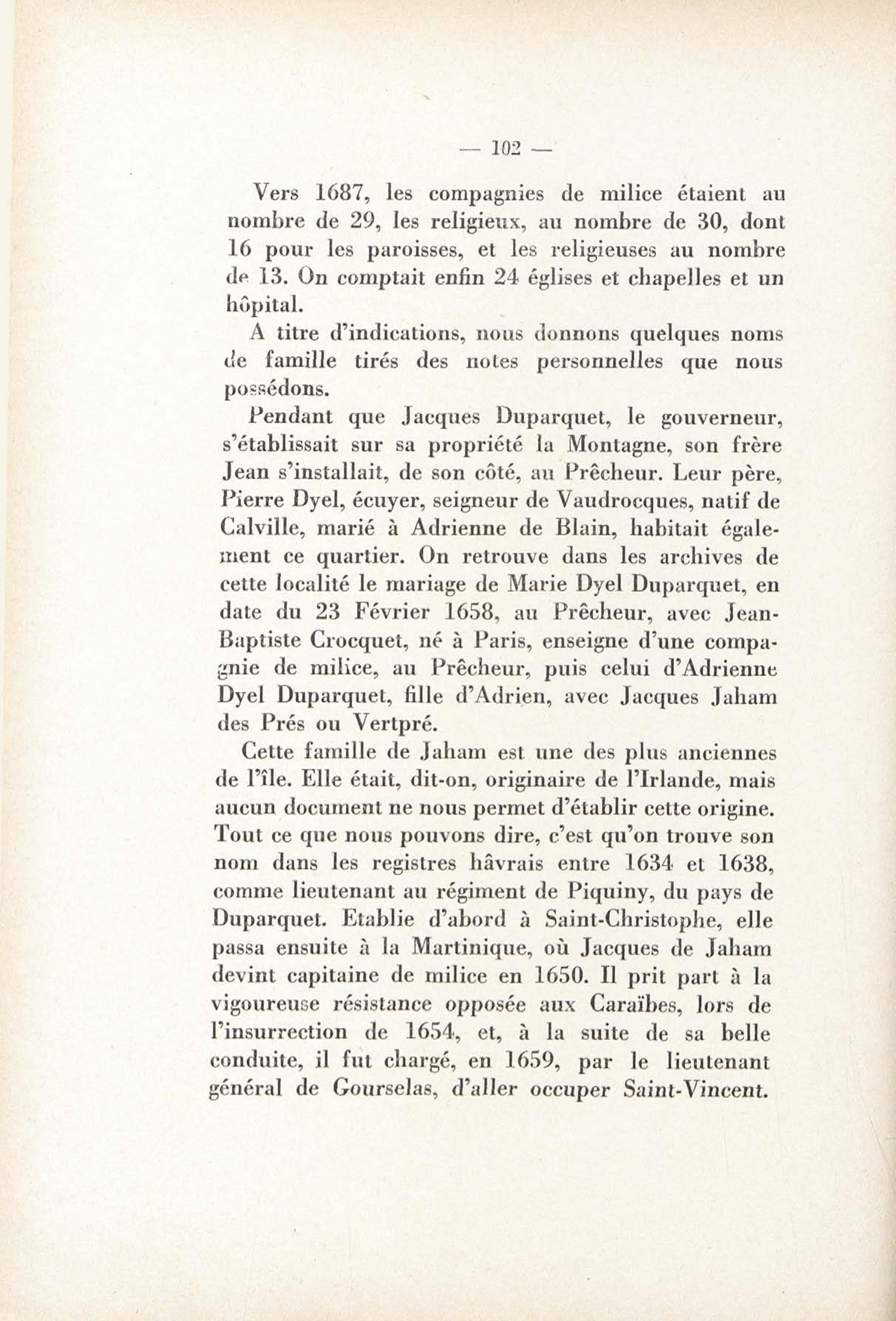 — 102 —

Vers 1687, les compagnies de milice étaient au nombre de 29, les religieux, au nombre de 30, dont 16 pour les paroisses, et les religieuses au nombre de 13. On comptait enfin 24 églises et chapelles et un hôpital.

A titre d'indications, nous donnons quelques noms de famille tirés des notes personnelles que nous possédons.

Pendant que Jacques Duparquet, le gouverneur, s'établissait sur sa propriété la Montagne, son frère Jean s'installait, de son côté, au Prêcheur. Leur père, Pierre Dyel, écuyer, seigneur de Vaudrocques, natif de Calville, marié à Adrienne de Blain, habitait également ce quartier. On retrouve dans les archives de cette localité le mariage de Marie Dyel Duparquet, en date du 23 Février 1658, au Prêcheur, avec Jean-Baptiste Crocquet, né à Paris, enseigne d'une compagnie de milice, au Prêcheur, puis celui d'Adrienne Dyel Duparquet, fille d'Adrien, avec Jacques Jaham des Prés ou Vertpré.

Cette famille de Jaham est une des plus anciennes de l'île. Elle était, dit-on, originaire de l'Irlande, mais aucun document ne nous permet d'établir cette origine. Tout ce que nous pouvons dire, c'est qu'on trouve son nom dans les registres hâvrais entre 1634 et 1638, comme lieutenant au régiment de Piquiny, du pays de Duparquet. Etablie d'abord à Saint-Christophe, elle passa ensuite à la Martinique, où Jacques de Jaham devint capitaine de milice en 1650. Il prit part à la vigoureuse résistance opposée aux Caraïbes, lors de l'insurrection de 1654, et, à la suite de sa belle conduite, il fut chargé, en 1659, par le lieutenant général de Gourselas, d'aller occuper Saint-Vincent.